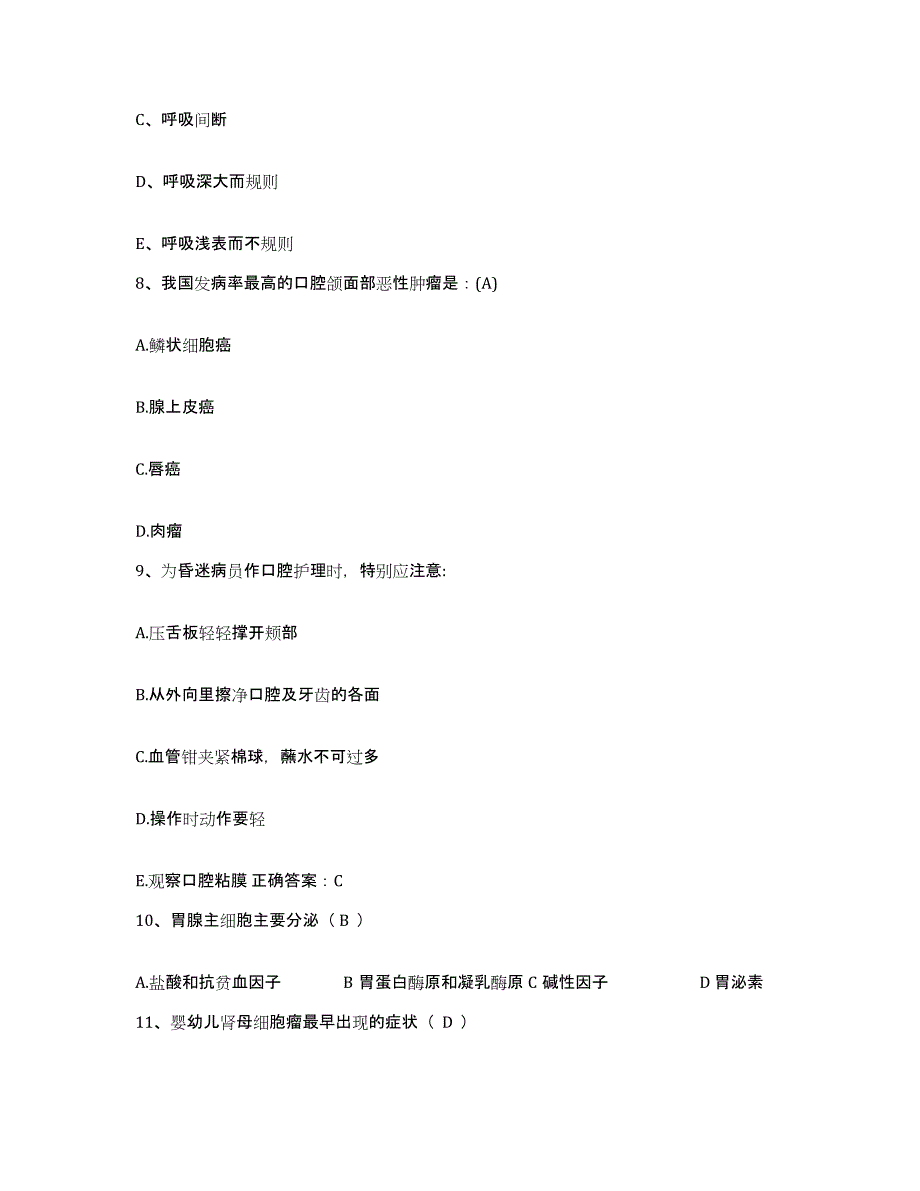 C、呼吸间断

D、呼吸深大而规则

E、呼吸浅表而不规则

8、我国发病率最高的口腔颌面部恶性肿瘤是：(A)

A.鳞状细胞癌

B.腺上皮癌

C.唇癌

D.肉瘤

9、为昏迷病员作口腔护理时，特别应注意:

A.压舌板轻轻撑开颊部

B.从外向里擦净口腔及牙齿的各面

C.血管钳夹紧棉球，蘸水不可过多

D.操作时动作要轻

E.观察口腔粘膜 正确答案：C

10、胃腺主细胞主要分泌（ B ）

A.盐酸和抗贫血因子 B 胃蛋白酶原和凝乳酶原 C 碱性因子 D 胃泌素

11、婴幼儿肾母细胞瘤最早出现的症状（ D ）